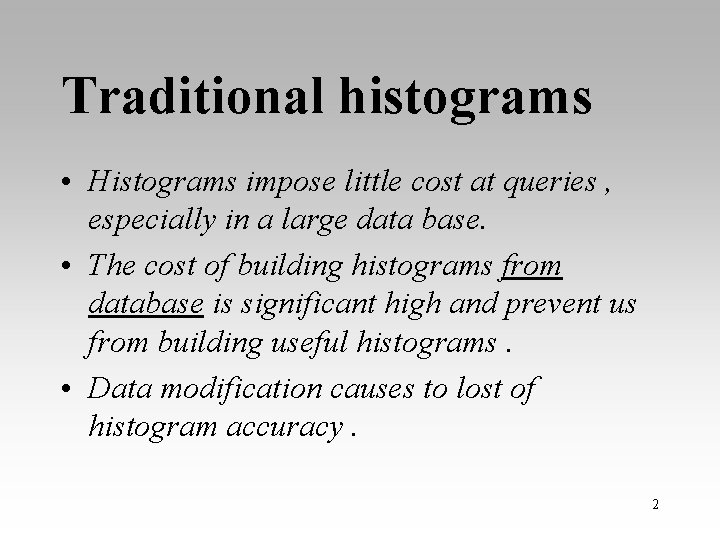 Traditional histograms

• Histograms impose little cost at queries , especially in a large data base.

• The cost of building histograms from database is significant high and prevent us from building useful histograms .

• Data modification causes to lost of histogram accuracy .

2